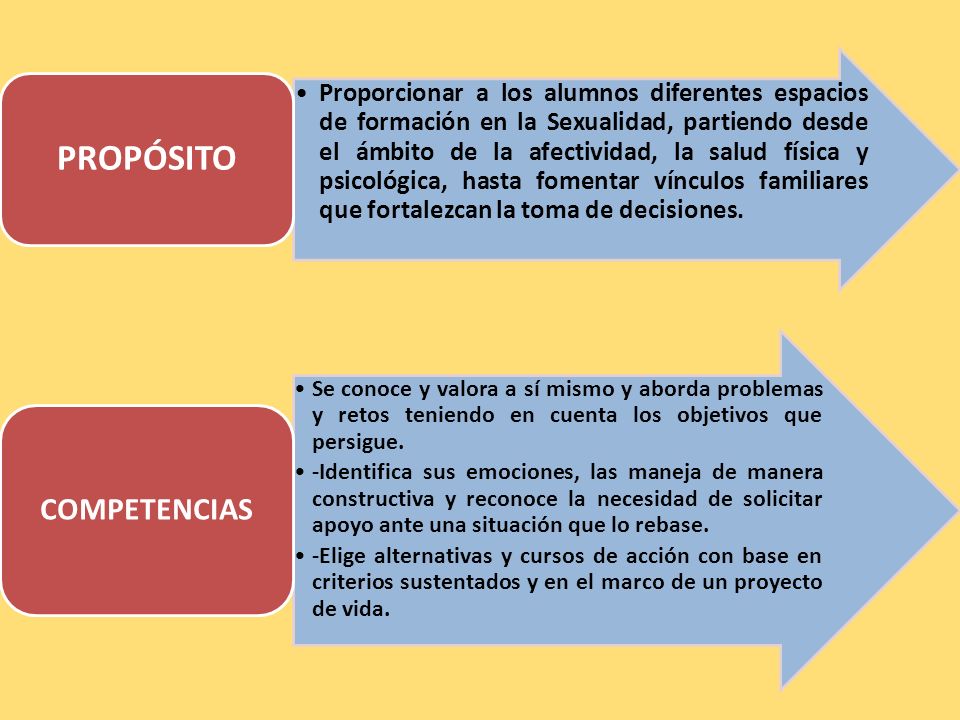 PROPÓSITO

• Proporcionar a los alumnos diferentes espacios de formación en la Sexualidad, partiendo desde el ámbito de la afectividad, la salud física y psicológica, hasta fomentar vínculos familiares que fortalezcan la toma de decisiones.

COMPETENCIAS

• Se conoce y valora a sí mismo y aborda problemas y retos teniendo en cuenta los objetivos que persigue.
• -Identifica sus emociones, las maneja de manera constructiva y reconoce la necesidad de solicitar apoyo ante una situación que lo rebase.
• -Elige alternativas y cursos de acción con base en criterios sustentados y en el marco de un proyecto de vida.